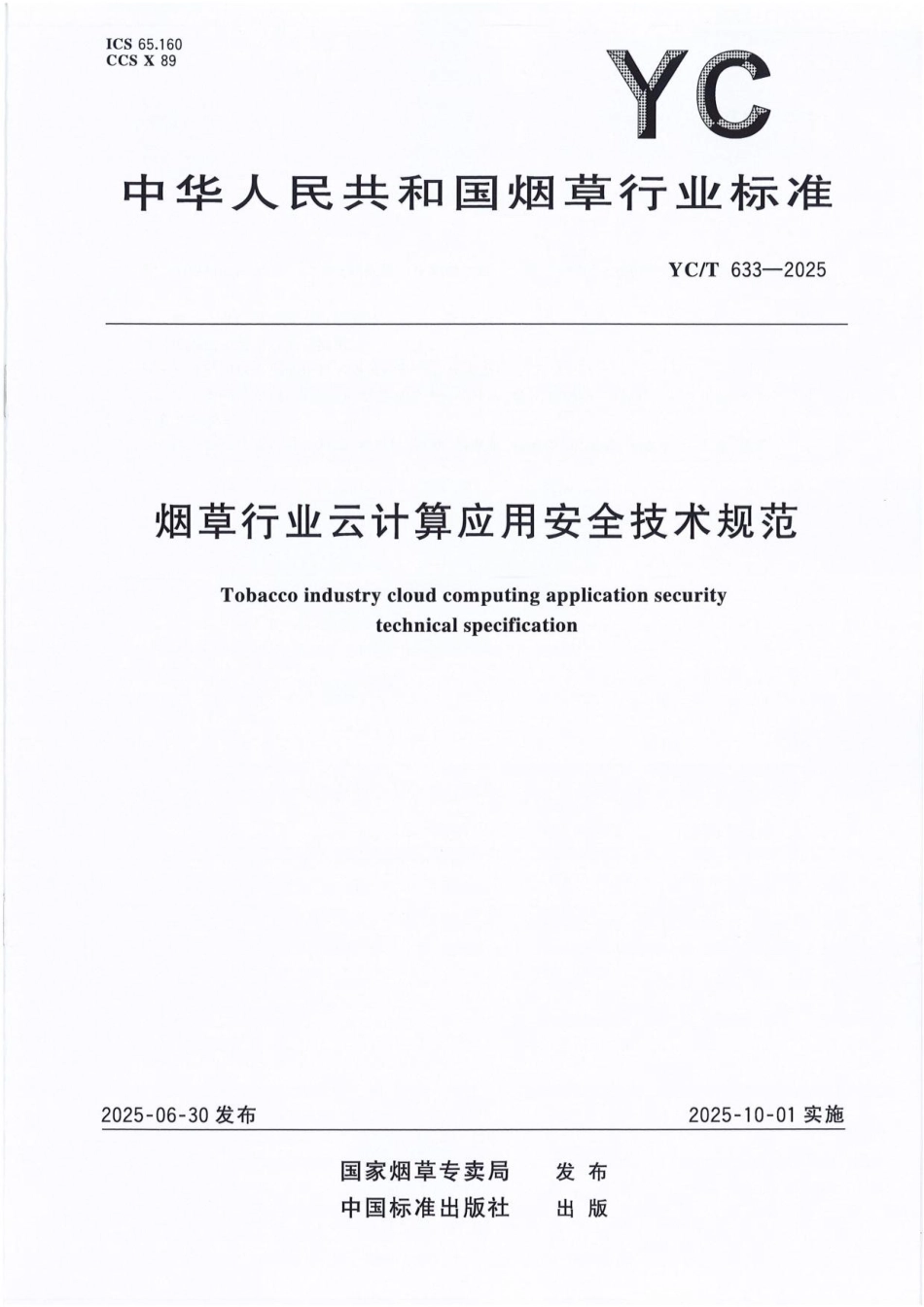 ICS 65.160
CCS X 89

YC

中华人民共和国烟草行业标准

YC/T 633—2025

烟草行业云计算应用安全技术规范

Tobacco industry cloud computing application security technical specification

2025-06-30 发布

2025-10-01 实施

国家烟草专卖局 发布
中国标准出版社 出版